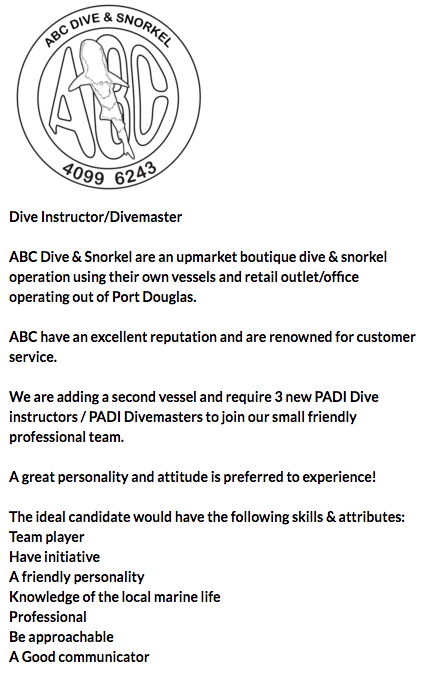 ABC DIVE & SNORKEL
ABC
4099 6243

Dive Instructor/Divemaster

ABC Dive & Snorkel are an upmarket boutique dive & snorkel operation using their own vessels and retail outlet/office operating out of Port Douglas.

ABC have an excellent reputation and are renowned for customer service.

We are adding a second vessel and require 3 new PADI Dive instructors / PADI Divemasters to join our small friendly professional team.

A great personality and attitude is preferred to experience!

The ideal candidate would have the following skills & attributes:
Team player
Have initiative
A friendly personality
Knowledge of the local marine life
Professional
Be approachable
A Good communicator